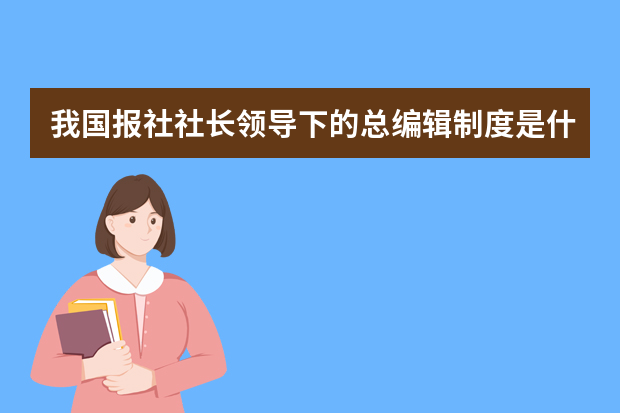 我国报社社长领导下的总编辑制度是什